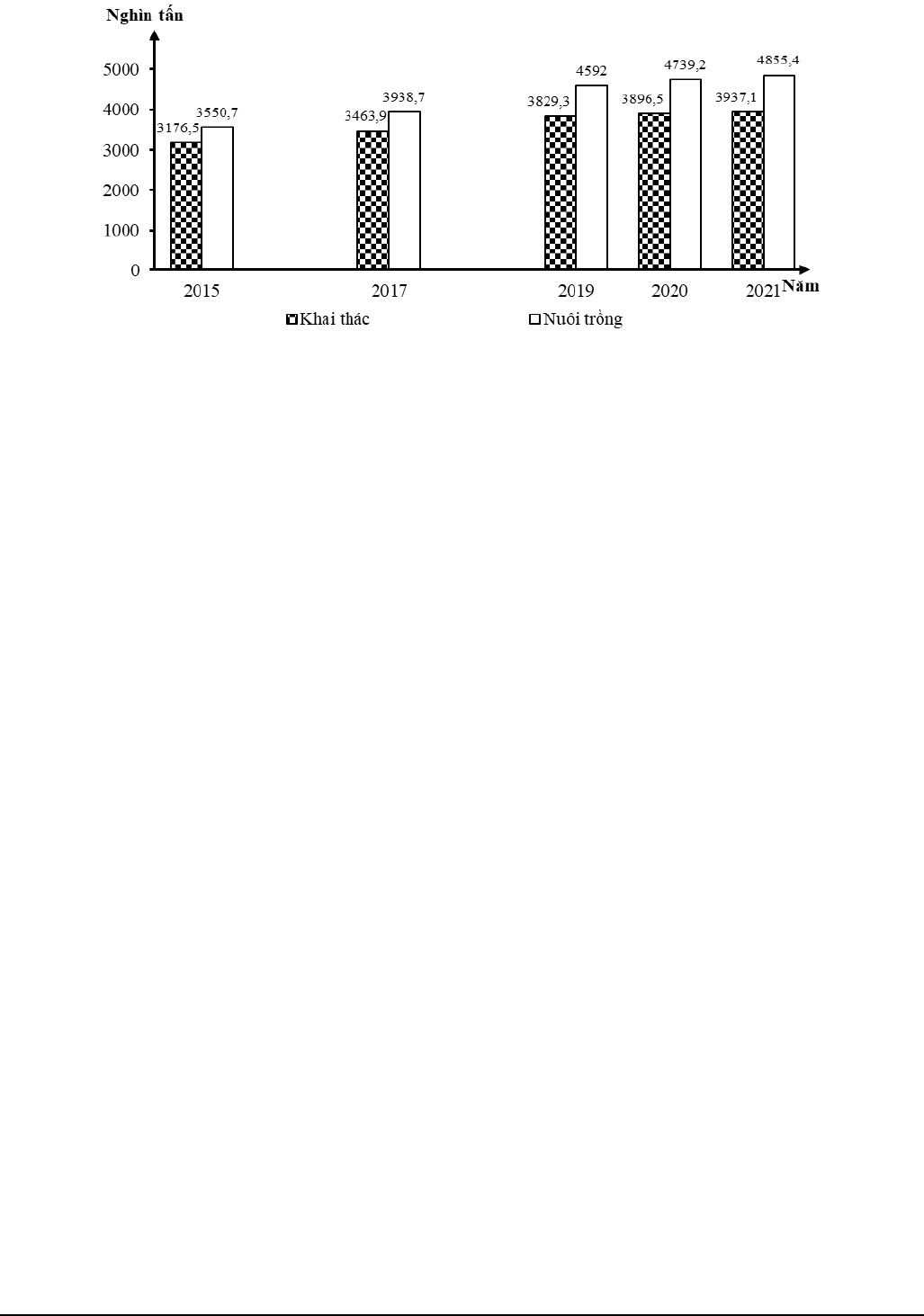 Nghìn tấn

5000
4000
3000
2000
1000
0

3176,5 3550,7
3463,9 3938,7
3829,3 4592
3896,5 4739,2
3937,1 4855,4

2015 2017 2019 2020 2021 Năm

Khai thác Nuôi trồng